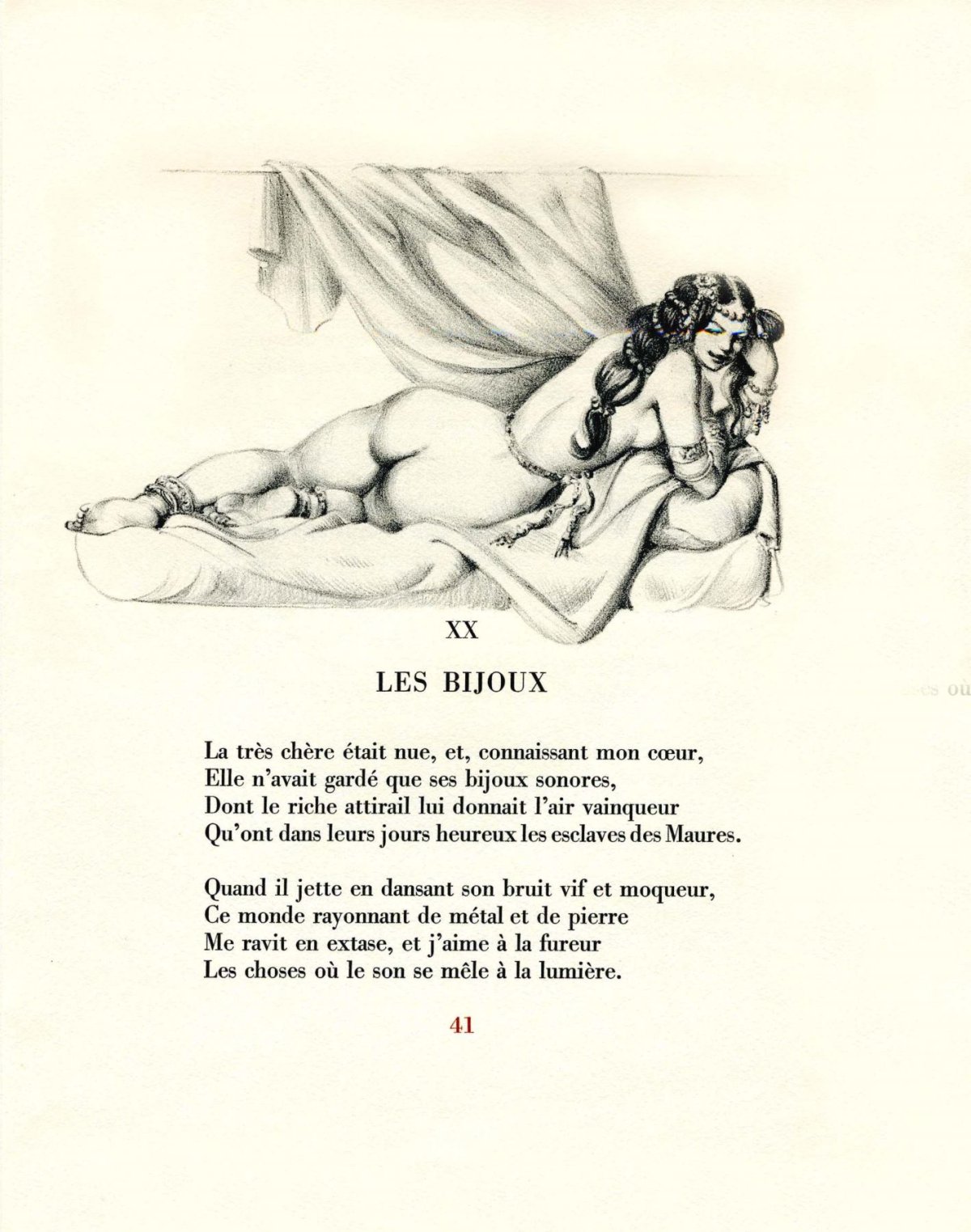 XX

LES BIJOUX

La très chère était nue, et, connaissant mon cœur,
Elle n'avait gardé que ses bijoux sonores,
Dont le riche attirail lui donnait l'air vainqueur
Qu'ont dans leurs jours heureux les esclaves des Maures.

Quand il jette en dansant son bruit vif et moqueur,
Ce monde rayonnant de métal et de pierre
Me ravit en extase, et j'aime à la fureur
Les choses où le son se mêle à la lumière.

41